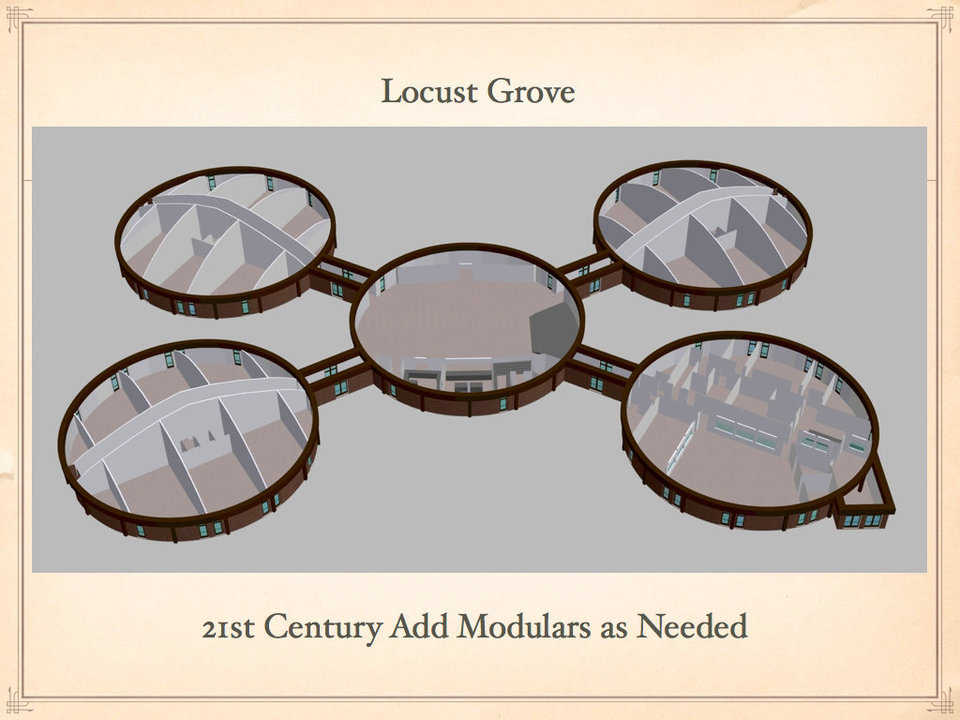 Locust Grove

21st Century Add Modulars as Needed